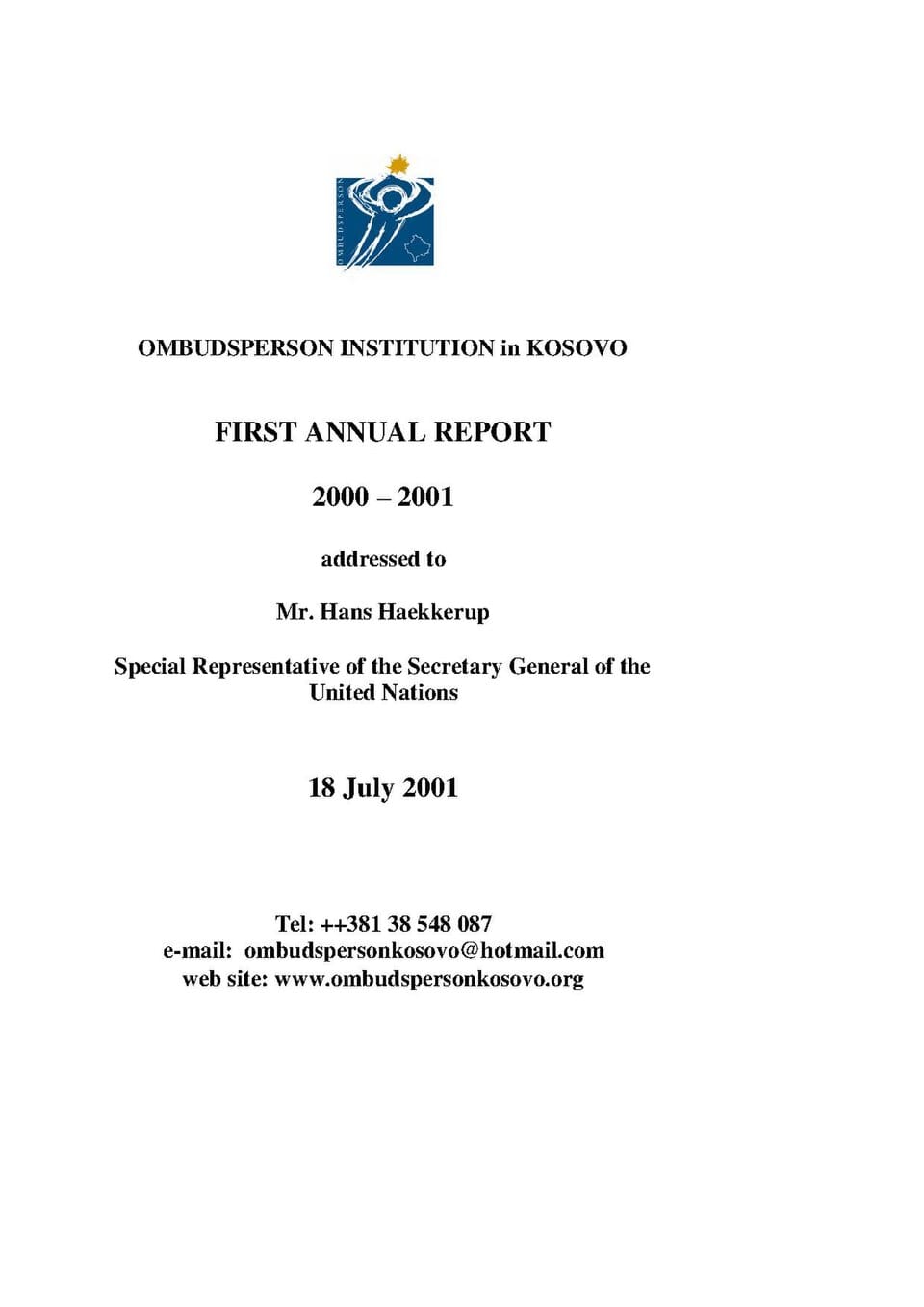 OMBUDSPERSON

OMBUDSPERSON INSTITUTION in KOSOVO

FIRST ANNUAL REPORT

2000 – 2001

addressed to

Mr. Hans Haekkerup

Special Representative of the Secretary General of the United Nations

18 July 2001

Tel: ++381 38 548 087
e-mail: ombudspersonkosovo@hotmail.com
web site: www.ombudspersonkosovo.org